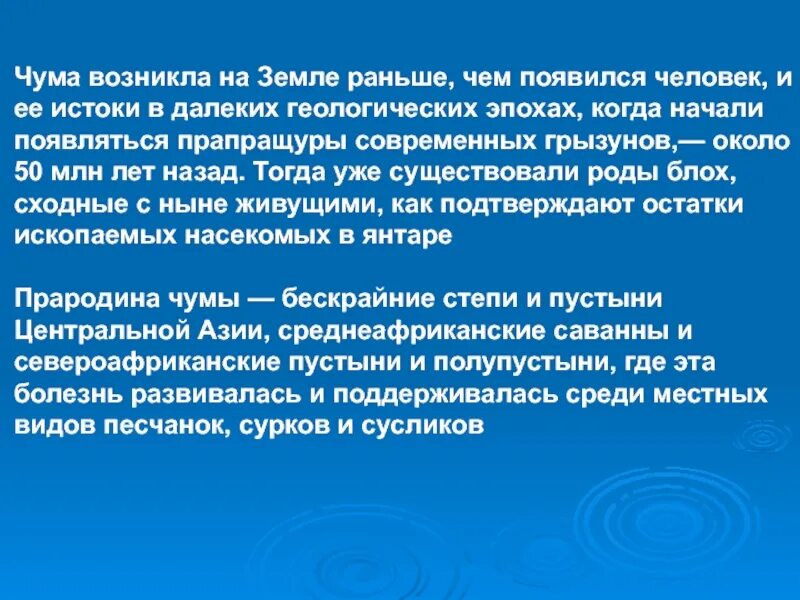 Чума возникла на Земле раньше, чем появился человек, и ее истоки в далеких геологических эпохах, когда начали появляться прапращуры современных грызунов,— около 50 млн лет назад. Тогда уже существовали роды блох, сходные с ныне живущими, как подтверждают остатки ископаемых насекомых в янтаре

Прародина чумы — бескрайние степи и пустыни Центральной Азии, среднеафриканские саванны и североафриканские пустыни и полупустыни, где эта болезнь развивалась и поддерживалась среди местных видов песчанок, сурков и сусликов